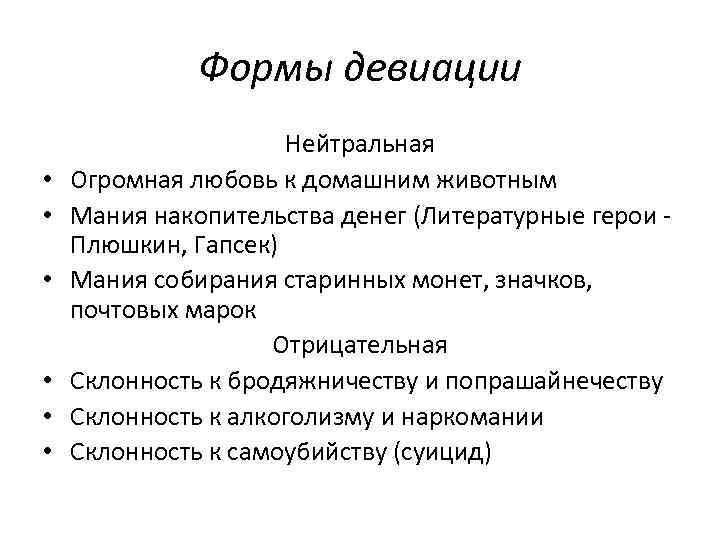 Формы девиации

Нейтральная

• Огромная любовь к домашним животным
• Мания накопительства денег (Литературные герои - Плюшкин, Гапсек)
• Мания собирания старинных монет, значков, почтовых марок

Отрицательная

• Склонность к бродяжничеству и попрашайнечеству
• Склонность к алкоголизму и наркомании
• Склонность к самоубийству (суицид)